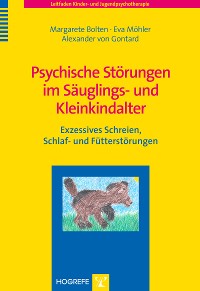 Leitfaden Kinder- und Jugendpsychotherapie

Margarete Bolten · Eva Möhler
Alexander von Gontard

Psychische Störungen im Säuglings- und Kleinkindalter

Exzessives Schreien, Schlaf- und Fütterstörungen

HOGREFE